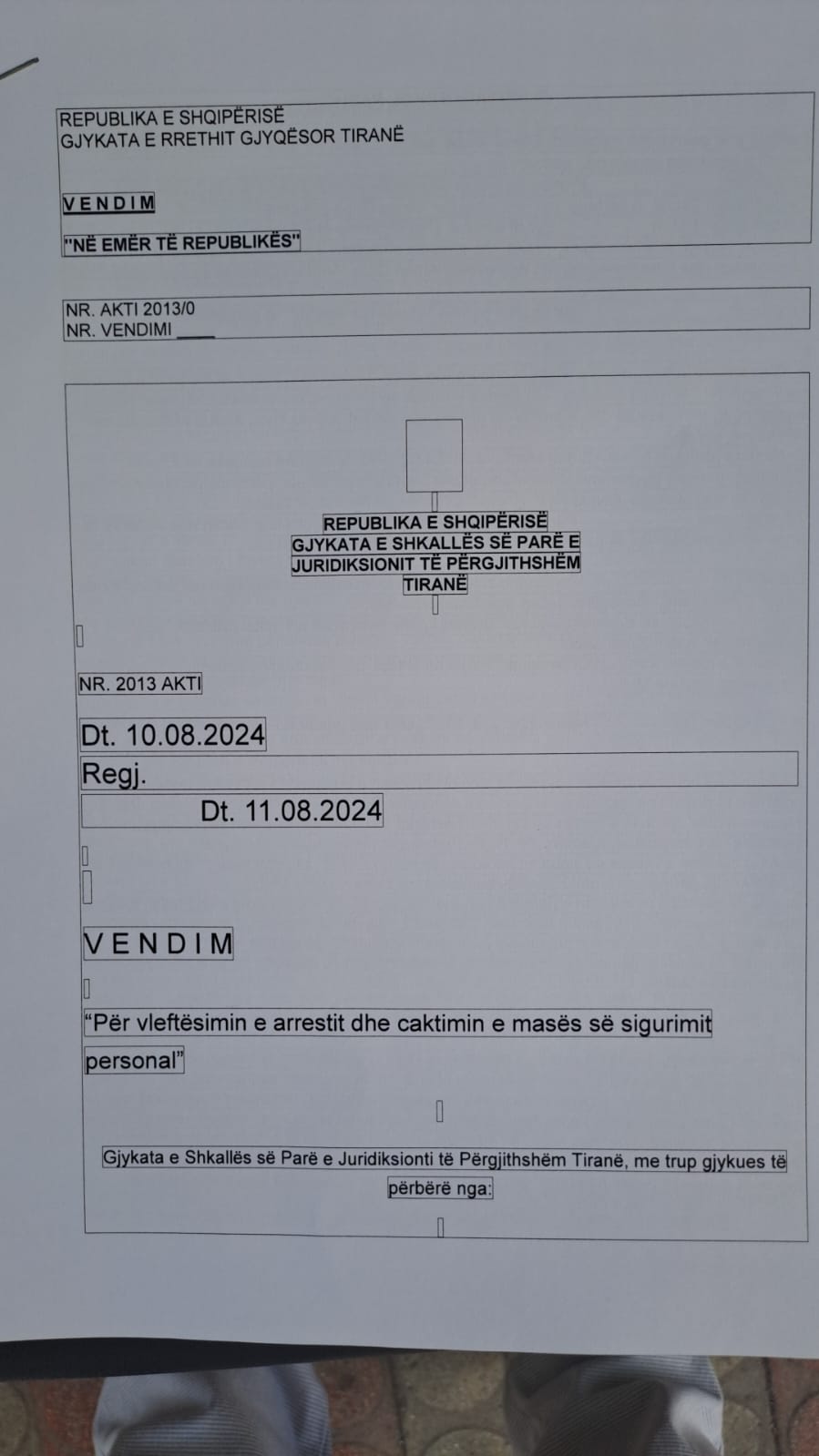 REPUBLIKA E SHQIPËRISË
GJYKATA E RRETHIT GJYQËSOR TIRANË

VENDIM

"NË EMËR TË REPUBLIKËS"

NR. AKTI 2013/0
NR. VENDIMI ____

REPUBLIKA E SHQIPËRISË
GJYKATA E SHKALLËS SË PARË E
JURIDIKSIONIT TË PËRGJITHSHËM
TIRANË

NR. 2013 AKTI

Dt. 10.08.2024

Regj.

Dt. 11.08.2024

VENDIM

"Për vleftësimin e arrestit dhe caktimin e masës së sigurimit personal"

Gjykata e Shkallës së Parë e Juridiksionti të Përgjithshëm Tiranë, me trup gjykues të përbërë nga: